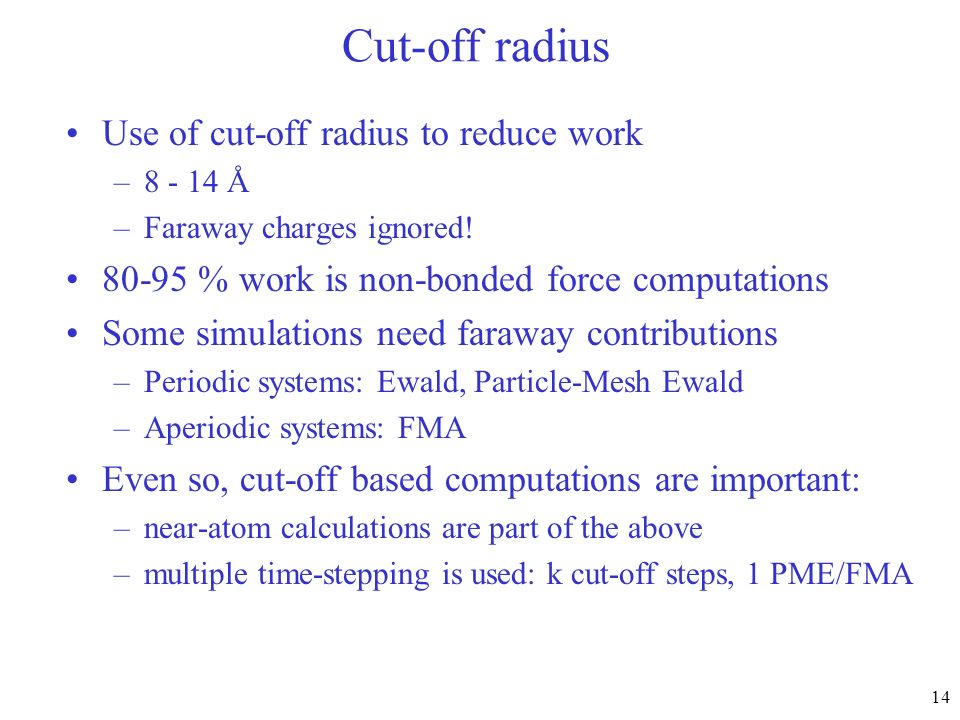 Cut-off radius

• Use of cut-off radius to reduce work
– 8 - 14 Å
– Faraway charges ignored!
• 80-95 % work is non-bonded force computations
• Some simulations need faraway contributions
– Periodic systems: Ewald, Particle-Mesh Ewald
– Aperiodic systems: FMA
• Even so, cut-off based computations are important:
– near-atom calculations are part of the above
– multiple time-stepping is used: k cut-off steps, 1 PME/FMA

14